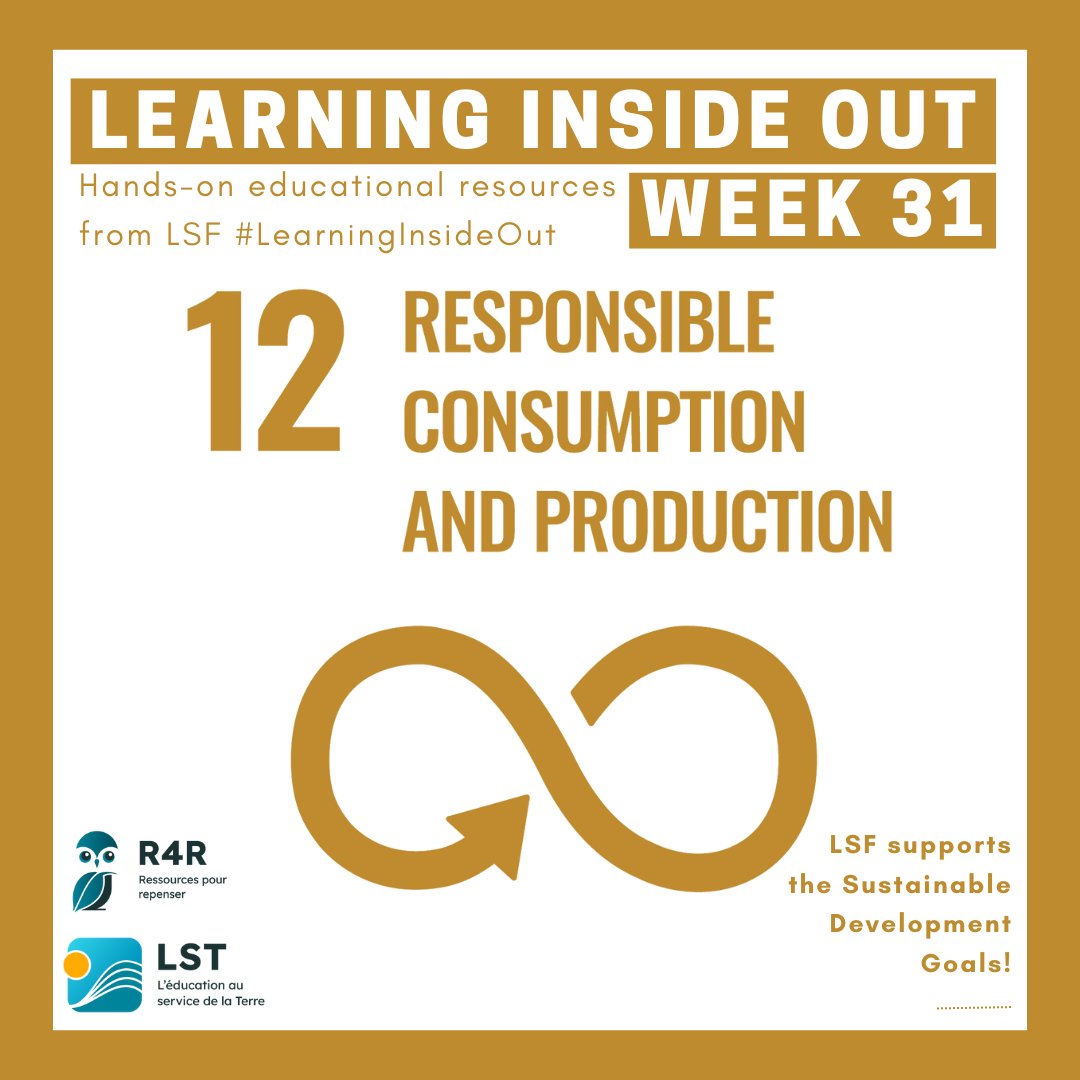 LEARNING INSIDE OUT

Hands-on educational resources from LSF #LearningInsideOut

WEEK 31

12 RESPONSIBLE CONSUMPTION AND PRODUCTION

R4R
Ressources pour repenser

LST
L'éducation au service de la Terre

LSF supports the Sustainable Development Goals!